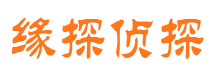 缘探侦探